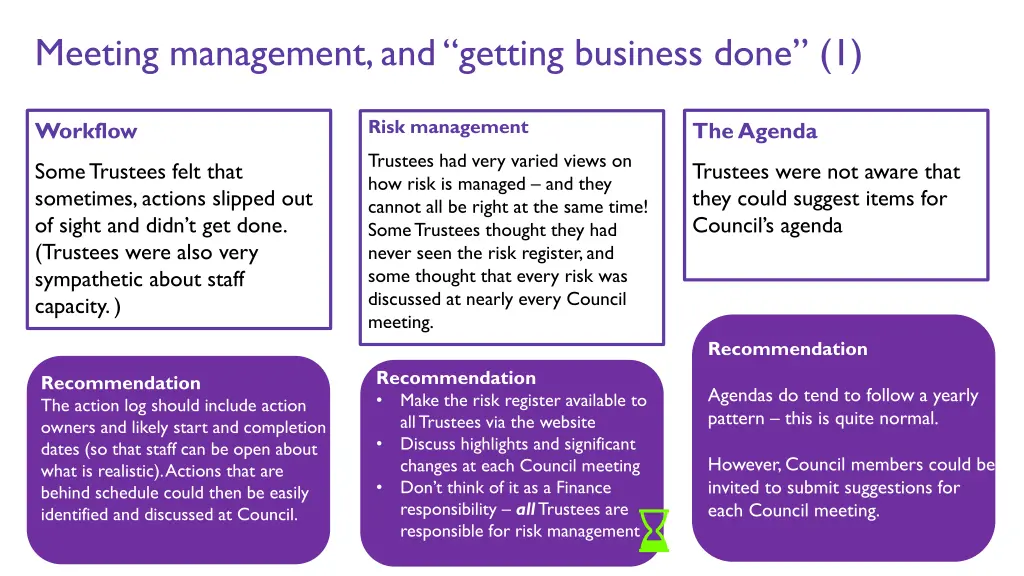 Meeting management, and "getting business done" (1)

Workflow

Some Trustees felt that sometimes, actions slipped out of sight and didn't get done. (Trustees were also very sympathetic about staff capacity. )

Recommendation
The action log should include action owners and likely start and completion dates (so that staff can be open about what is realistic). Actions that are behind schedule could then be easily identified and discussed at Council.

Risk management

Trustees had very varied views on how risk is managed – and they cannot all be right at the same time! Some Trustees thought they had never seen the risk register, and some thought that every risk was discussed at nearly every Council meeting.

Recommendation
• Make the risk register available to all Trustees via the website
• Discuss highlights and significant changes at each Council meeting
• Don't think of it as a Finance responsibility – all Trustees are responsible for risk management

The Agenda

Trustees were not aware that they could suggest items for Council's agenda

Recommendation

Agendas do tend to follow a yearly pattern – this is quite normal.

However, Council members could be invited to submit suggestions for each Council meeting.